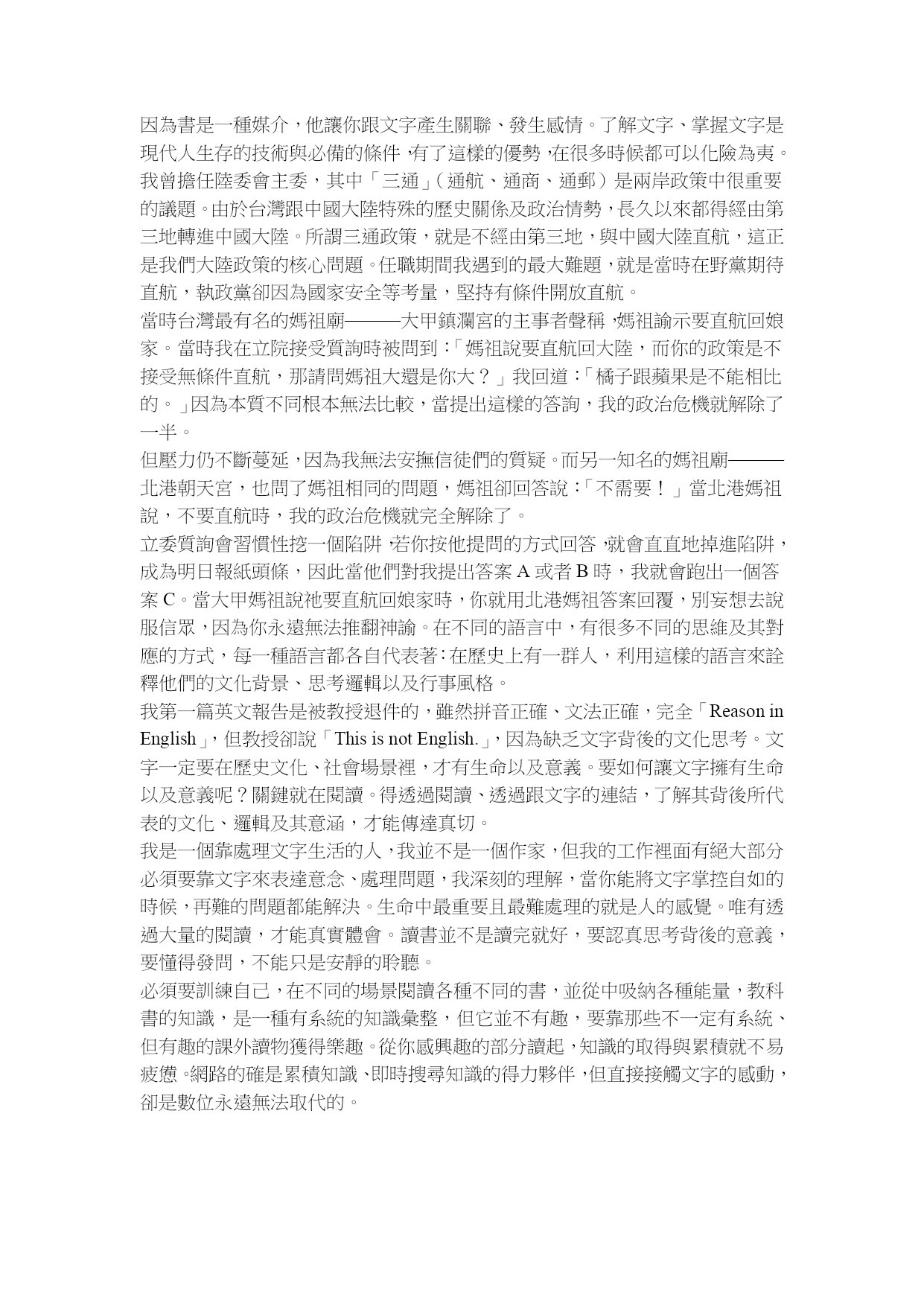 因為書是一種媒介，他讓你跟文字產生關聯、發生感情。了解文字、掌握文字是現代人生存的技術與必備的條件，有了這樣的優勢，在很多時候都可以化險為夷。我曾擔任陸委會主委，其中「三通」（通航、通商、通郵）是兩岸政策中很重要的議題。由於台灣跟中國大陸特殊的歷史關係及政治情勢，長久以來都得經由第三地轉進中國大陸。所謂三通政策，就是不經由第三地，與中國大陸直航，這正是我們大陸政策的核心問題。任職期間我遇到的最大難題，就是當時在野黨期待直航，執政黨卻因為國家安全等考量，堅持有條件開放直航。

當時台灣最有名的媽祖廟———大甲鎮瀾宮的主事者聲稱，媽祖諭示要直航回娘家。當時我在立院接受質詢時被問到：「媽祖說要直航回大陸，而你的政策是不接受無條件直航，那請問媽祖大還是你大？」我回道：「橘子跟蘋果是不能相比的。」因為本質不同根本無法比較，當提出這樣的答詢，我的政治危機就解除了一半。

但壓力仍不斷蔓延，因為我無法安撫信徒們的質疑。而另一知名的媽祖廟———北港朝天宮，也問了媽祖相同的問題，媽祖卻回答說：「不需要！」當北港媽祖說，不要直航時，我的政治危機就完全解除了。

立委質詢會習慣性挖一個陷阱，若你按他提問的方式回答，就會直直地掉進陷阱，成為明日報紙頭條，因此當他們對我提出答案 A 或者 B 時，我就會跑出一個答案 C。當大甲媽祖說祂要直航回娘家時，你就用北港媽祖答案回覆，別妄想去說服信眾，因為你永遠無法推翻神諭。在不同的語言中，有很多不同的思維及其對應的方式，每一種語言都各自代表著：在歷史上有一群人，利用這樣的語言來詮釋他們的文化背景、思考邏輯以及行事風格。

我第一篇英文報告是被教授退件的，雖然拼音正確、文法正確，完全「Reason in English」，但教授卻說「This is not English.」，因為缺乏文字背後的文化思考。文字一定要在歷史文化、社會場景裡，才有生命以及意義。要如何讓文字擁有生命以及意義呢？關鍵就在閱讀。得透過閱讀、透過跟文字的連結，了解其背後所代表的文化、邏輯及其意涵，才能傳達真切。

我是一個靠處理文字生活的人，我並不是一個作家，但我的工作裡面有絕大部分必須要靠文字來表達意念、處理問題，我深刻的理解，當你能將文字掌控自如的時候，再難的問題都能解決。生命中最重要且最難處理的就是人的感覺。唯有透過大量的閱讀，才能真實體會。讀書並不是讀完就好，要認真思考背後的意義，要懂得發問，不能只是安靜的聆聽。

必須要訓練自己，在不同的場景閱讀各種不同的書，並從中吸納各種能量，教科書的知識，是一種有系統的知識彙整，但它並不有趣，要靠那些不一定有系統、但有趣的課外讀物獲得樂趣。從你感興趣的部分讀起，知識的取得與累積就不易疲憊。網路的確是累積知識、即時搜尋知識的得力夥伴，但直接接觸文字的感動，卻是數位永遠無法取代的。